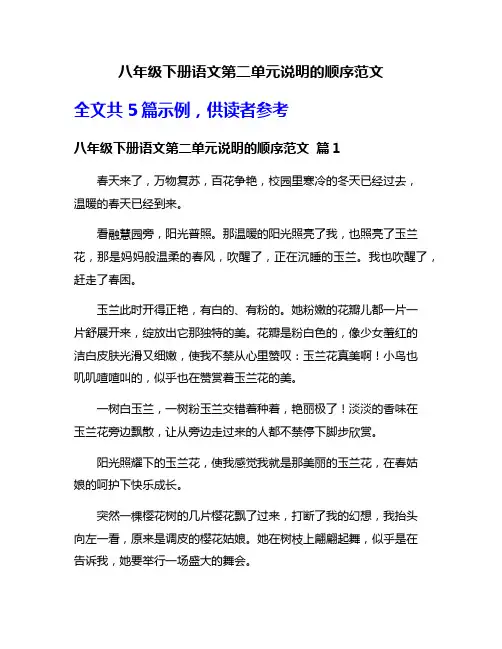 八年级下册语文第二单元说明的顺序范文

全文共 5 篇示例，供读者参考

八年级下册语文第二单元说明的顺序范文 篇 1

春天来了，万物复苏，百花争艳，校园里寒冷的冬天已经过去，温暖的春天已经到来。

看融慧园旁，阳光普照。那温暖的阳光照亮了我，也照亮了玉兰花，那是妈妈般温柔的春风，吹醒了，正在沉睡的玉兰。我也吹醒了，赶走了春困。

玉兰此时开得正艳，有白的、有粉的。她粉嫩的花瓣儿都一片一片舒展开来，绽放出它那独特的美。花瓣是粉白色的，像少女羞红的洁白皮肤光滑又细嫩，使我不禁从心里赞叹：玉兰花真美啊！小鸟也叽叽喳喳叫的，似乎也在赞赏着玉兰花的美。

一树白玉兰，一树粉玉兰交错着种着，艳丽极了！淡淡的香味在玉兰花旁边飘散，让从旁边走过来的人都不禁停下脚步欣赏。

阳光照耀下的玉兰花，使我感觉我就是那美丽的玉兰花，在春姑娘的呵护下快乐成长。

突然一棵樱花树的几片樱花飘了过来，打断了我的幻想，我抬头向左一看，原来是调皮的樱花姑娘。她在树枝上翩翩起舞，似乎是在告诉我，她要举行一场盛大的舞会。